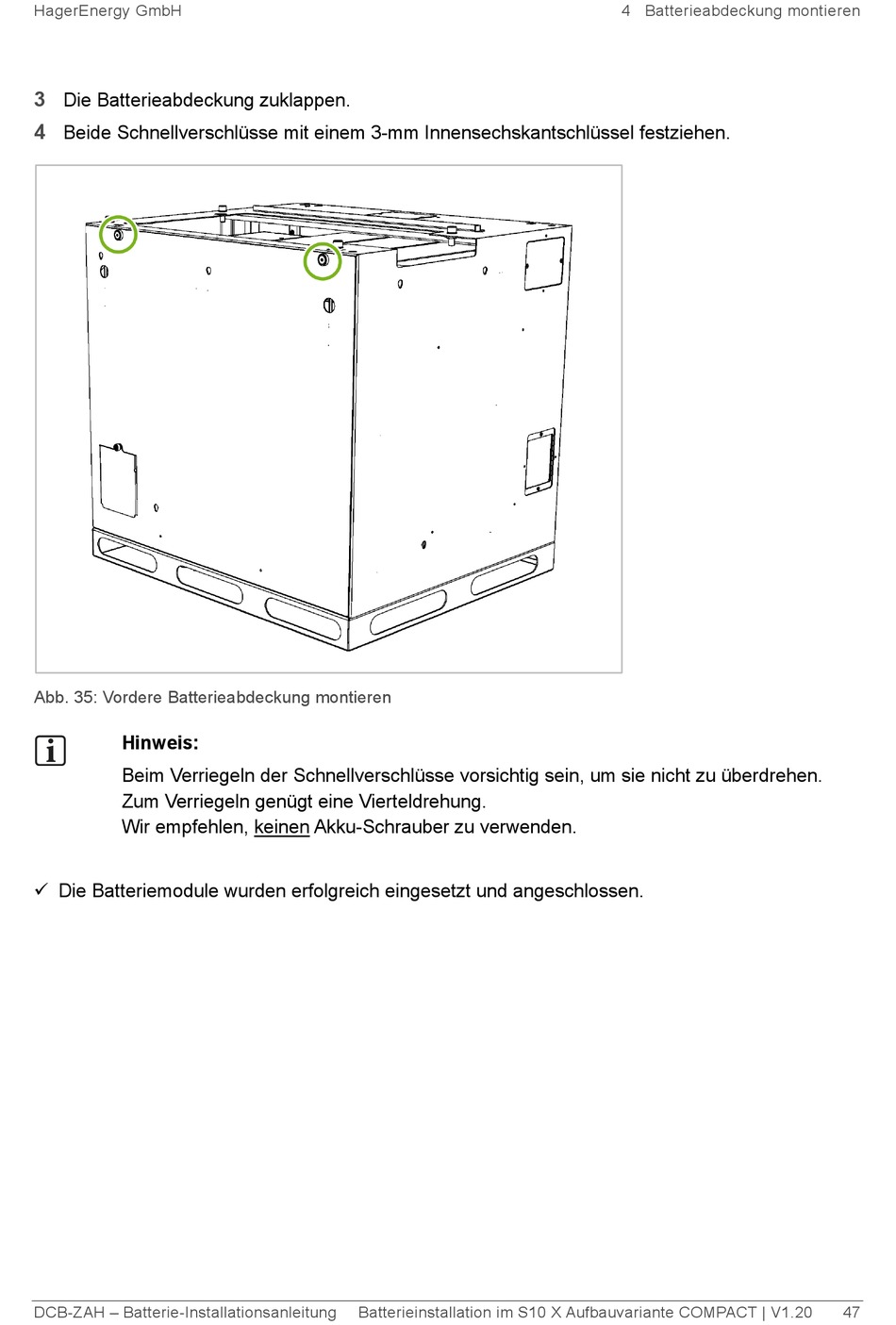 HagerEnergy GmbH

4 Batterieabdeckung montieren

3 Die Batterieabdeckung zuklappen.

4 Beide Schnellverschlüsse mit einem 3-mm Innensechskantschlüssel festziehen.

Abb. 35: Vordere Batterieabdeckung montieren

Hinweis:

Beim Verriegeln der Schnellverschlüsse vorsichtig sein, um sie nicht zu überdrehen.
Zum Verriegeln genügt eine Vierteldrehung.
Wir empfehlen, keinen Akku-Schrauber zu verwenden.

✓ Die Batteriemodule wurden erfolgreich eingesetzt und angeschlossen.

DCB-ZAH – Batterie-Installationsanleitung Batterieinstallation im S10 X Aufbauvariante COMPACT | V1.20 47